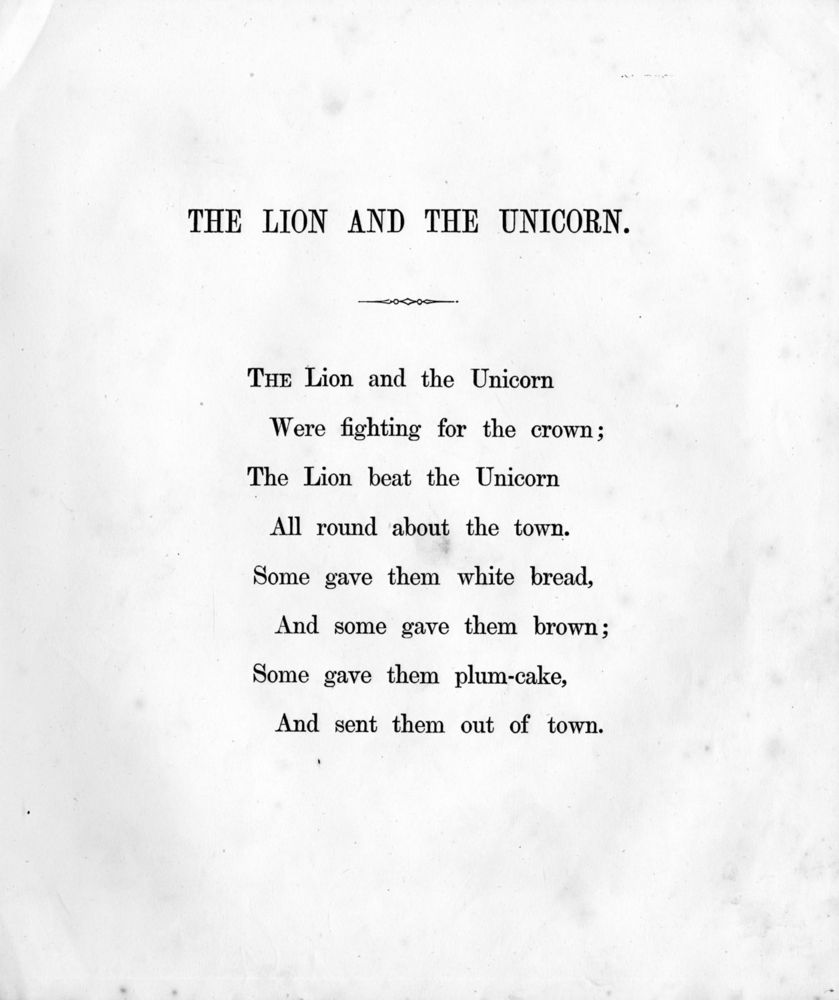 THE LION AND THE UNICORN.

THE Lion and the Unicorn
Were fighting for the crown;
The Lion beat the Unicorn
All round about the town.
Some gave them white bread,
And some gave them brown;
Some gave them plum-cake,
And sent them out of town.